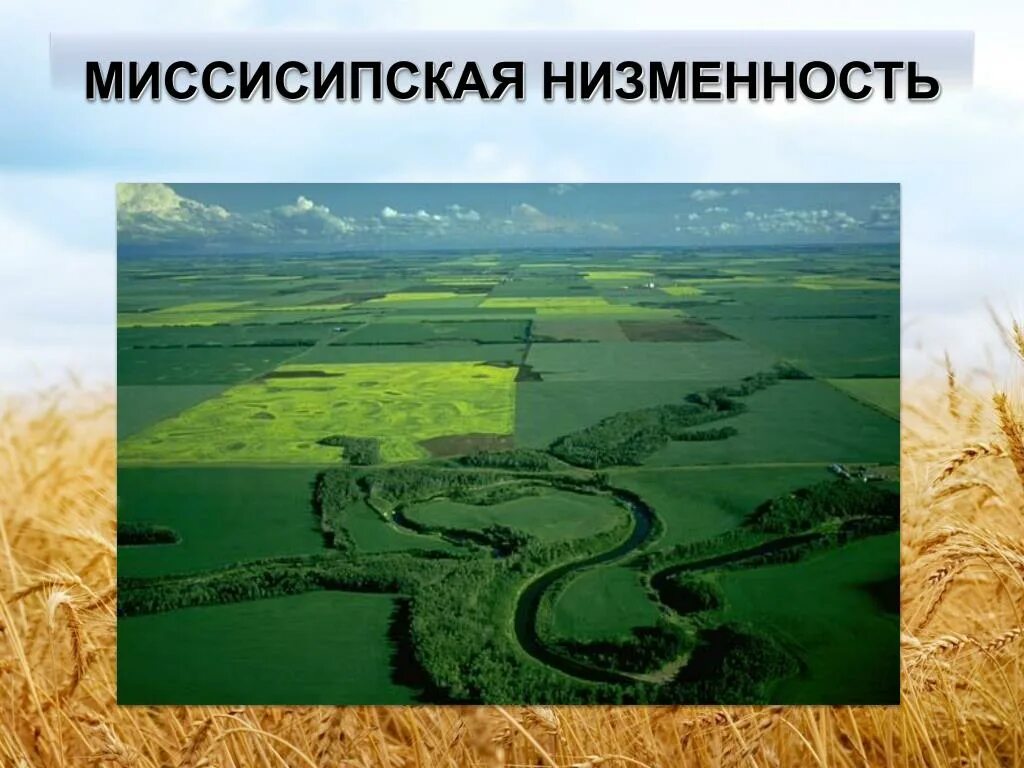 МИССИСИПСКАЯ НИЗМЕННОСТЬ